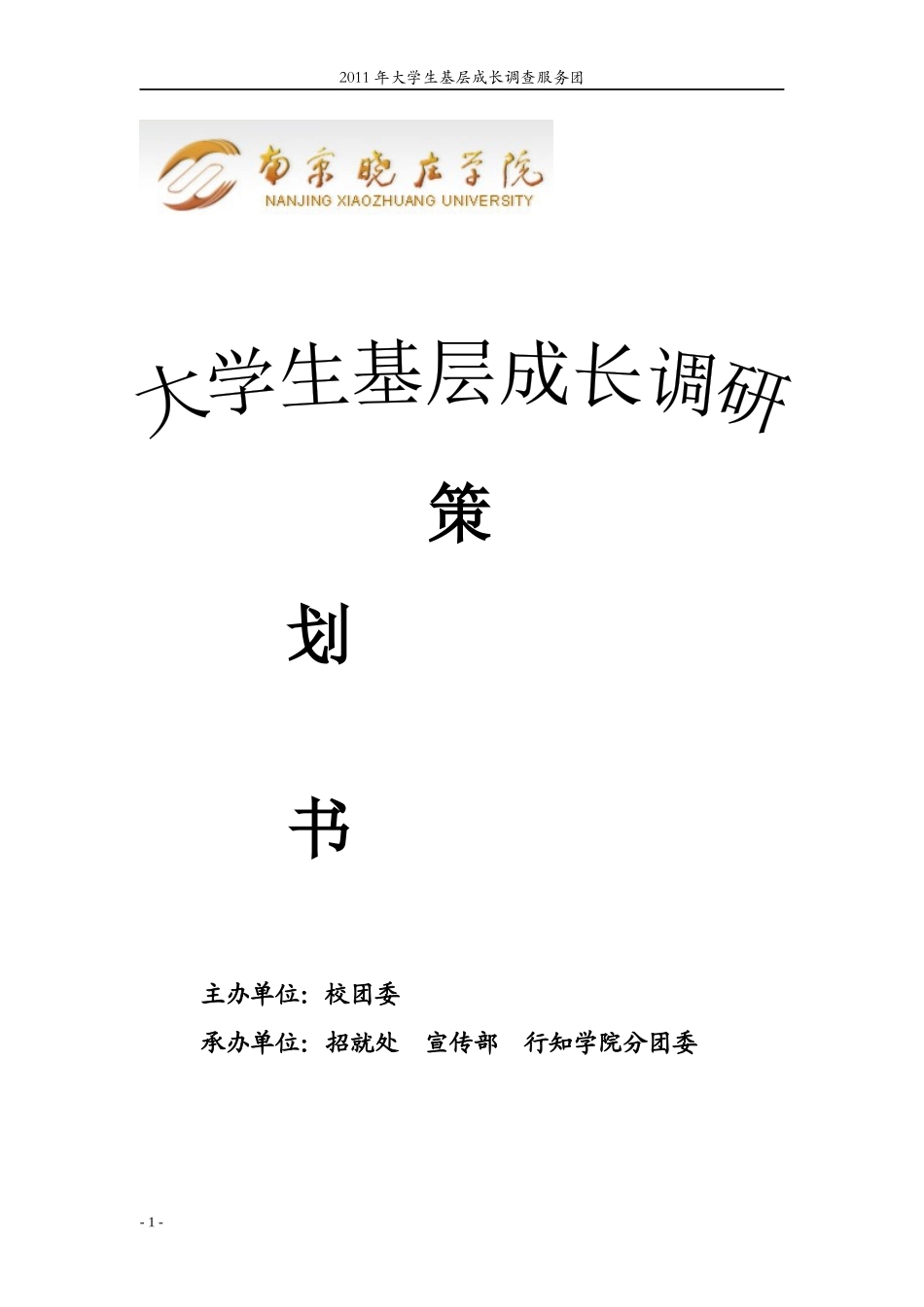 2011 年大学生基层成长调查服务团

南京晓庄学院
NANJING XIAOZHUANG UNIVERSITY

大学生基层成长调研

策

划

书

主办单位：校团委

承办单位：招就处　宣传部　行知学院分团委

- 1 -